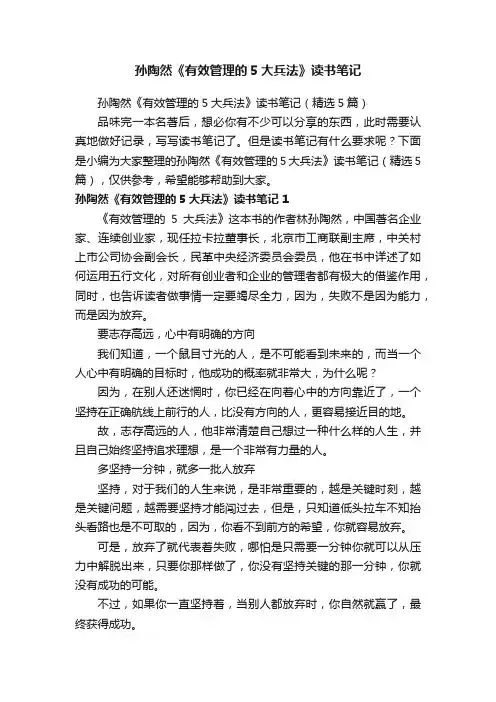 孙陶然《有效管理的 5 大兵法》读书笔记

孙陶然《有效管理的 5 大兵法》读书笔记（精选 5 篇）

品味完一本名著后，想必你有不少可以分享的东西，此时需要认真地做好记录，写写读书笔记了。但是读书笔记有什么要求呢？下面是小编为大家整理的孙陶然《有效管理的 5 大兵法》读书笔记（精选 5 篇），仅供参考，希望能够帮助到大家。

孙陶然《有效管理的 5 大兵法》读书笔记 1

《有效管理的 5 大兵法》这本书的作者林孙陶然，中国著名企业家、连续创业家，现任拉卡拉董事长，北京市工商联副主席，中关村上市公司协会副会长，民革中央经济委员会委员，他在书中详述了如何运用五行文化，对所有创业者和企业的管理者都有极大的借鉴作用，同时，也告诉读者做事情一定要竭尽全力，因为，失败不是因为能力，而是因为放弃。

要志存高远，心中有明确的方向

我们知道，一个鼠目寸光的人，是不可能看到未来的，而当一个人心中有明确的目标时，他成功的概率就非常大，为什么呢？

因为，在别人还迷惘时，你已经在向着心中的方向靠近了，一个坚持在正确航线上前行的人，比没有方向的人，更容易接近目的地。

故，志存高远的人，他非常清楚自己想过一种什么样的人生，并且自己始终坚持追求理想，是一个非常有力量的人。

多坚持一分钟，就多一批人放弃

坚持，对于我们的人生来说，是非常重要的，越是关键时刻，越是关键问题，越需要坚持才能闯过去，但是，只知道低头拉车不知抬头看路也是不可取的，因为，你看不到前方的希望，你就容易放弃。

可是，放弃了就代表着失败，哪怕是只需要一分钟你就可以从压力中解脱出来，只要你那样做了，你没有坚持关键的那一分钟，你就没有成功的可能。

不过，如果你一直坚持着，当别人都放弃时，你自然就赢了，最终获得成功。